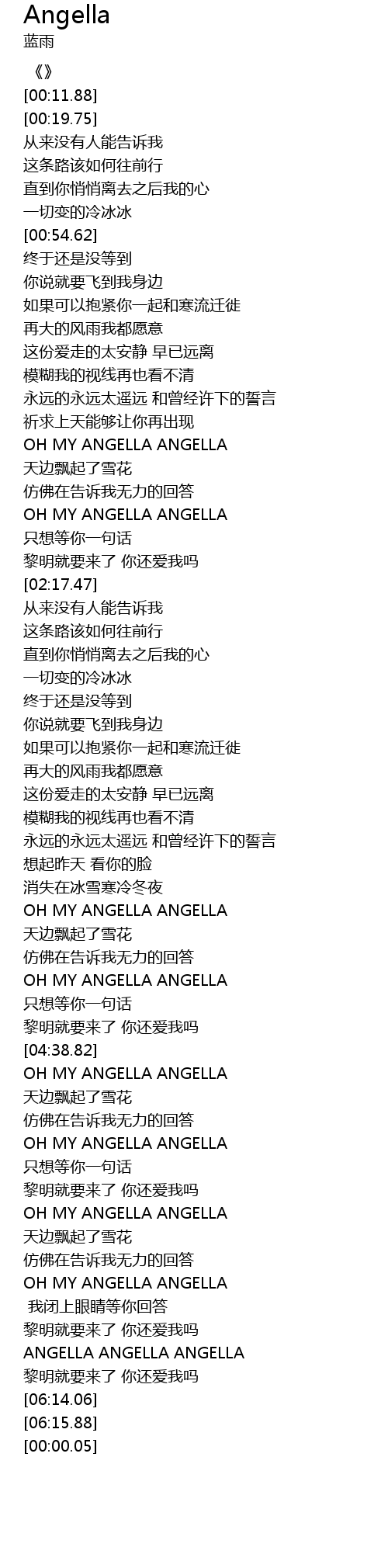 Angella
蓝雨
《》
[00:11.88]
[00:19.75]
从来没有人能告诉我
这条路该如何往前行
直到你悄悄离去之后我的心
一切变的冷冰冰
[00:54.62]
终于还是没等到
你说就要飞到我身边
如果可以抱紧你一起和寒流迁徙
再大的风雨我都愿意
这份爱走的太安静 早已远离
模糊我的视线再也看不清
永远的永远太遥远 和曾经许下的誓言
祈求上天能够让你再出现
OH MY ANGELLA ANGELLA
天边飘起了雪花
仿佛在告诉我无力的回答
OH MY ANGELLA ANGELLA
只想等你一句话
黎明就要来了 你还爱我吗
[02:17.47]
从来没有人能告诉我
这条路该如何往前行
直到你悄悄离去之后我的心
一切变的冷冰冰
终于还是没等到
你说就要飞到我身边
如果可以抱紧你一起和寒流迁徙
再大的风雨我都愿意
这份爱走的太安静 早已远离
模糊我的视线再也看不清
永远的永远太遥远 和曾经许下的誓言
想起昨天 看你的脸
消失在冰雪寒冷冬夜
OH MY ANGELLA ANGELLA
天边飘起了雪花
仿佛在告诉我无力的回答
OH MY ANGELLA ANGELLA
只想等你一句话
黎明就要来了 你还爱我吗
[04:38.82]
OH MY ANGELLA ANGELLA
天边飘起了雪花
仿佛在告诉我无力的回答
OH MY ANGELLA ANGELLA
只想等你一句话
黎明就要来了 你还爱我吗
OH MY ANGELLA ANGELLA
天边飘起了雪花
仿佛在告诉我无力的回答
OH MY ANGELLA ANGELLA
我闭上眼睛等你回答
黎明就要来了 你还爱我吗
ANGELLA ANGELLA ANGELLA
黎明就要来了 你还爱我吗
[06:14.06]
[06:15.88]
[00:00.05]